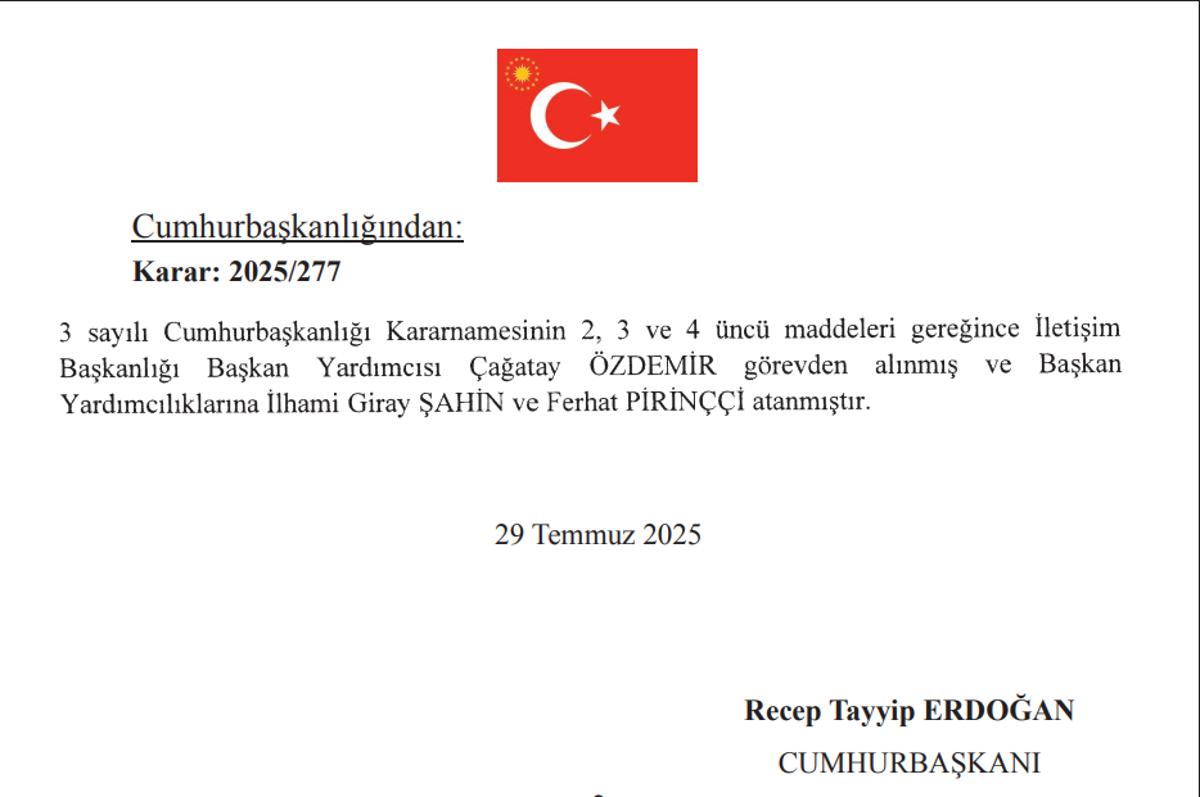 Cumhurbaşkanlığından:
Karar: 2025/277

3 sayılı Cumhurbaşkanlığı Kararnamesinin 2, 3 ve 4 üncü maddeleri gereğince İletişim Başkanlığı Başkan Yardımcısı Çağatay ÖZDEMİR görevden alınmış ve Başkan Yardımcılıklarına İlhami Giray ŞAHİN ve Ferhat PİRİNÇÇİ atanmıştır.

29 Temmuz 2025

Recep Tayyip ERDOĞAN
CUMHURBAŞKANI